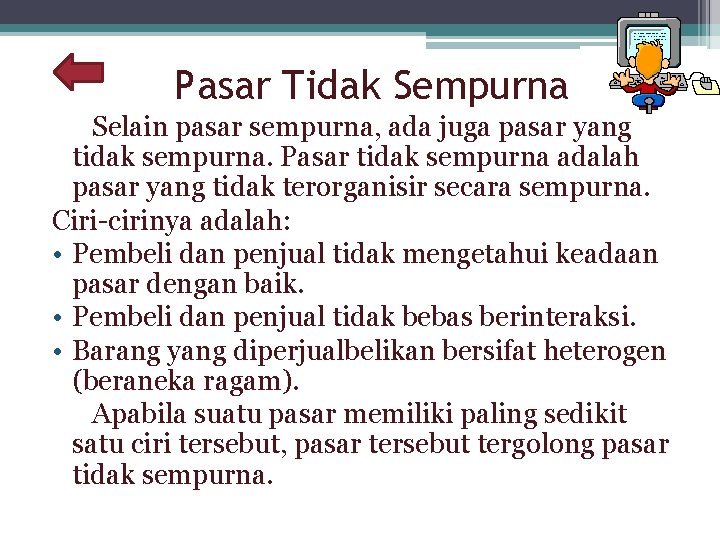 Pasar Tidak Sempurna

Selain pasar sempurna, ada juga pasar yang tidak sempurna. Pasar tidak sempurna adalah pasar yang tidak terorganisir secara sempurna.

Ciri-cirinya adalah:
• Pembeli dan penjual tidak mengetahui keadaan pasar dengan baik.
• Pembeli dan penjual tidak bebas berinteraksi.
• Barang yang diperjualbelikan bersifat heterogen (beraneka ragam).

Apabila suatu pasar memiliki paling sedikit satu ciri tersebut, pasar tersebut tergolong pasar tidak sempurna.